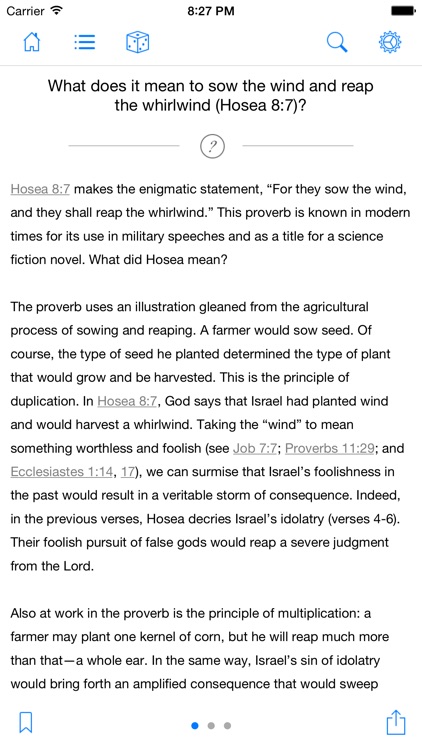 Carrier 8:27 PM

What does it mean to sow the wind and reap the whirlwind (Hosea 8:7)?

?

Hosea 8:7 makes the enigmatic statement, “For they sow the wind, and they shall reap the whirlwind.” This proverb is known in modern times for its use in military speeches and as a title for a science fiction novel. What did Hosea mean?

The proverb uses an illustration gleaned from the agricultural process of sowing and reaping. A farmer would sow seed. Of course, the type of seed he planted determined the type of plant that would grow and be harvested. This is the principle of duplication. In Hosea 8:7, God says that Israel had planted wind and would harvest a whirlwind. Taking the “wind” to mean something worthless and foolish (see Job 7:7; Proverbs 11:29; and Ecclesiastes 1:14, 17), we can surmise that Israel’s foolishness in the past would result in a veritable storm of consequence. Indeed, in the previous verses, Hosea decries Israel’s idolatry (verses 4-6). Their foolish pursuit of false gods would reap a severe judgment from the Lord.

Also at work in the proverb is the principle of multiplication: a farmer may plant one kernel of corn, but he will reap much more than that—a whole ear. In the same way, Israel’s sin of idolatry would bring forth an amplified consequence that would sweep